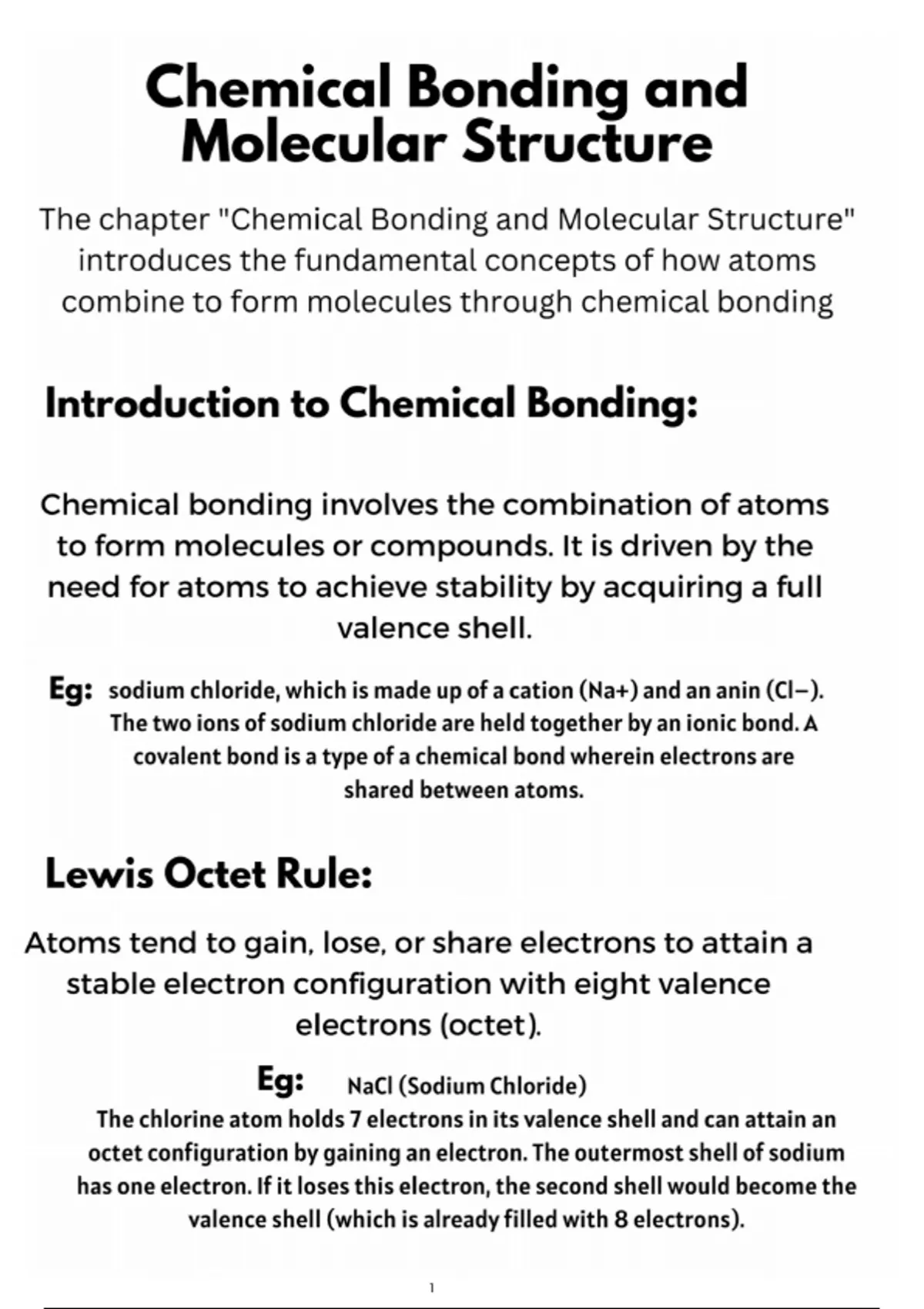 Chemical Bonding and Molecular Structure

The chapter "Chemical Bonding and Molecular Structure" introduces the fundamental concepts of how atoms combine to form molecules through chemical bonding

Introduction to Chemical Bonding:

Chemical bonding involves the combination of atoms to form molecules or compounds. It is driven by the need for atoms to achieve stability by acquiring a full valence shell.

Eg: sodium chloride, which is made up of a cation (Na+) and an anin (Cl−). The two ions of sodium chloride are held together by an ionic bond. A covalent bond is a type of a chemical bond wherein electrons are shared between atoms.

Lewis Octet Rule:

Atoms tend to gain, lose, or share electrons to attain a stable electron configuration with eight valence electrons (octet).

Eg: NaCl (Sodium Chloride)
The chlorine atom holds 7 electrons in its valence shell and can attain an octet configuration by gaining an electron. The outermost shell of sodium has one electron. If it loses this electron, the second shell would become the valence shell (which is already filled with 8 electrons).

1